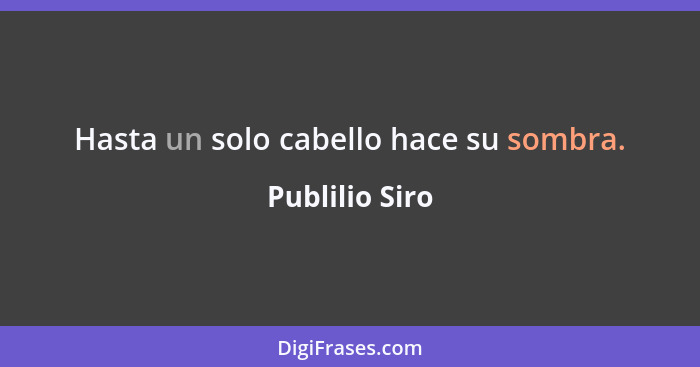 Hasta un solo cabello hace su sombra.

Publilio Siro

DigiFrases.com